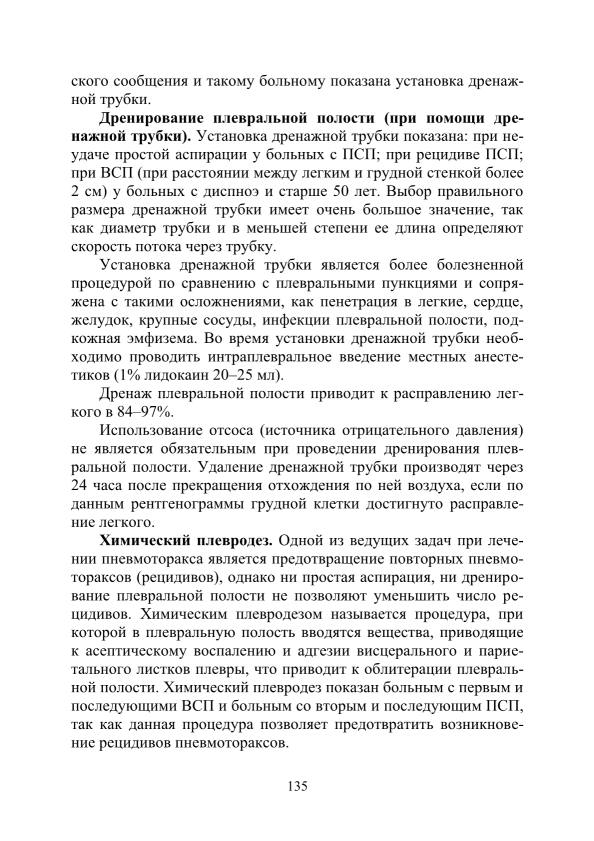 ского сообщения и такому больному показана установка дренажной трубки.

**Дренирование плевральной полости (при помощи дренажной трубки).** Установка дренажной трубки показана: при неудаче простой аспирации у больных с ПСП; при рецидиве ПСП; при ВСП (при расстоянии между легким и грудной стенкой более 2 см) у больных с диспноэ и старше 50 лет. Выбор правильного размера дренажной трубки имеет очень большое значение, так как диаметр трубки и в меньшей степени ее длина определяют скорость потока через трубку.

Установка дренажной трубки является более болезненной процедурой по сравнению с плевральными пункциями и сопряжена с такими осложнениями, как пенетрация в легкие, сердце, желудок, крупные сосуды, инфекции плевральной полости, подкожная эмфизема. Во время установки дренажной трубки необходимо проводить интраплевральное введение местных анестетиков (1% лидокаин 20–25 мл).

Дренаж плевральной полости приводит к расправлению легкого в 84–97%.

Использование отсоса (источника отрицательного давления) не является обязательным при проведении дренирования плевральной полости. Удаление дренажной трубки производят через 24 часа после прекращения отхождения по ней воздуха, если по данным рентгенограммы грудной клетки достигнуто расправление легкого.

**Химический плевродез.** Одной из ведущих задач при лечении пневмоторакса является предотвращение повторных пневмотораксов (рецидивов), однако ни простая аспирация, ни дренирование плевральной полости не позволяют уменьшить число рецидивов. Химическим плевродезом называется процедура, при которой в плевральную полость вводятся вещества, приводящие к асептическому воспалению и адгезии висцерального и париетального листков плевры, что приводит к облитерации плевральной полости. Химический плевродез показан больным с первым и последующими ВСП и больным со вторым и последующим ПСП, так как данная процедура позволяет предотвратить возникновение рецидивов пневмотораксов.

135